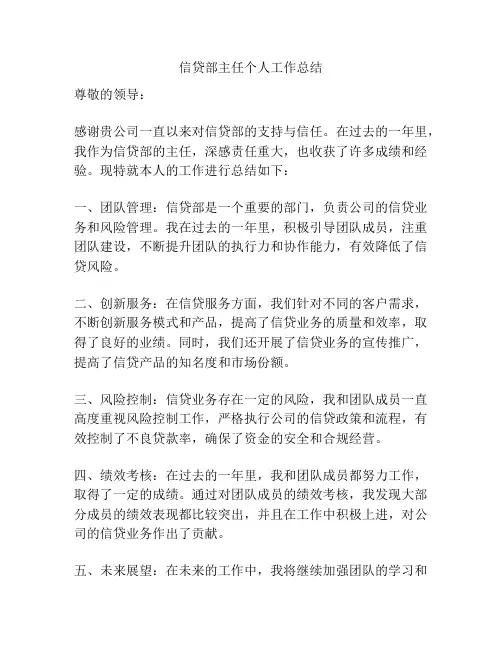 信贷部主任个人工作总结

尊敬的领导：

感谢贵公司一直以来对信贷部的支持与信任。在过去的一年里，我作为信贷部的主任，深感责任重大，也收获了许多成绩和经验。现特就本人的工作进行总结如下：

一、团队管理：信贷部是一个重要的部门，负责公司的信贷业务和风险管理。我在过去的一年里，积极引导团队成员，注重团队建设，不断提升团队的执行力和协作能力，有效降低了信贷风险。

二、创新服务：在信贷服务方面，我们针对不同的客户需求，不断创新服务模式和产品，提高了信贷业务的质量和效率，取得了良好的业绩。同时，我们还开展了信贷业务的宣传推广，提高了信贷产品的知名度和市场份额。

三、风险控制：信贷业务存在一定的风险，我和团队成员一直高度重视风险控制工作，严格执行公司的信贷政策和流程，有效控制了不良贷款率，确保了资金的安全和合规经营。

四、绩效考核：在过去的一年里，我和团队成员都努力工作，取得了一定的成绩。通过对团队成员的绩效考核，我发现大部分成员的绩效表现都比较突出，并且在工作中积极上进，对公司的信贷业务作出了贡献。

五、未来展望：在未来的工作中，我将继续加强团队的学习和